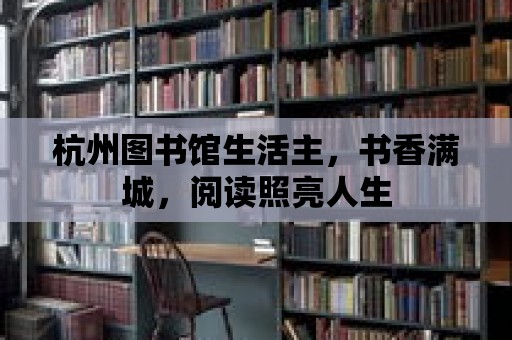 杭州图书馆生活主，书香满城，阅读照亮人生